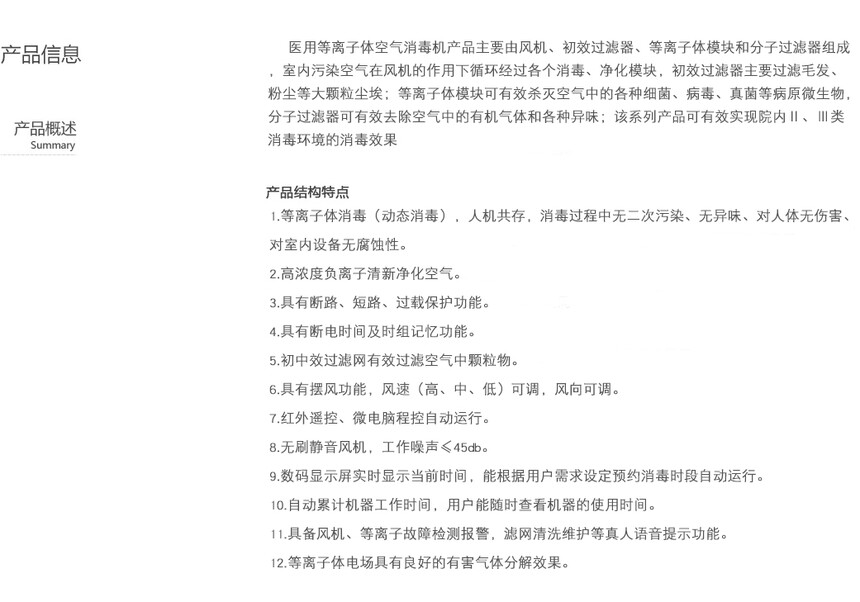 产品信息

产品概述
Summary

医用等离子体空气消毒机产品主要由风机、初效过滤器、等离子体模块和分子过滤器组成，室内污染空气在风机的作用下循环经过各个消毒、净化模块，初效过滤器主要过滤毛发、粉尘等大颗粒尘埃；等离子体模块可有效杀灭空气中的各种细菌、病毒、真菌等病原微生物，分子过滤器可有效去除空气中的有机气体和各种异味；该系列产品可有效实现院内Ⅱ、Ⅲ类消毒环境的消毒效果

产品结构特点
1.等离子体消毒（动态消毒），人机共存，消毒过程中无二次污染、无异味、对人体无伤害、对室内设备无腐蚀性。
2.高浓度负离子清新净化空气。
3.具有断路、短路、过载保护功能。
4.具有断电时间及时组记忆功能。
5.初中效过滤网有效过滤空气中颗粒物。
6.具有摆风功能，风速（高、中、低）可调，风向可调。
7.红外遥控、微电脑程控自动运行。
8.无刷静音风机，工作噪声≤45db。
9.数码显示屏实时显示当前时间，能根据用户需求设定预约消毒时段自动运行。
10.自动累计机器工作时间，用户能随时查看机器的使用时间。
11.具备风机、等离子故障检测报警，滤网清洗维护等真人语音提示功能。
12.等离子体电场具有良好的有害气体分解效果。